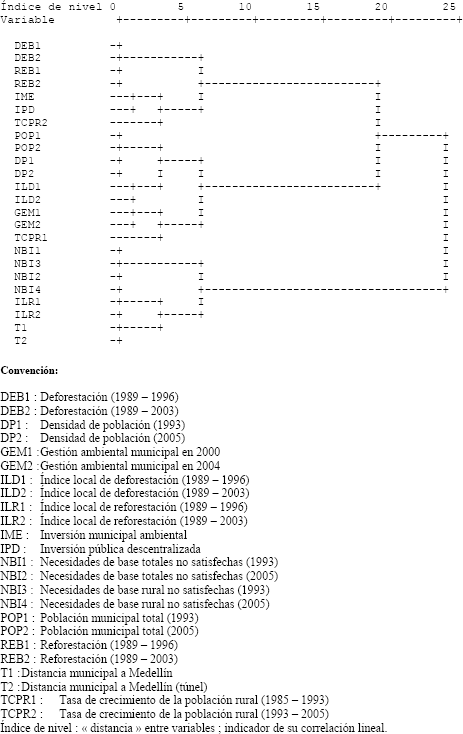 Índice de nivel 0 5 10 15 20 25
Variable

DEB1
DEB2
REB1
REB2
IME
IPD
TCPR2
POP1
POP2
DP1
DP2
ILD1
ILD2
GEM1
GEM2
TCPR1
NBI1
NBI3
NBI2
NBI4
ILR1
ILR2
T1
T2

Convención:

DEB1 : Deforestación (1989 – 1996)
DEB2 : Deforestación (1989 – 2003)
DP1 : Densidad de población (1993)
DP2 : Densidad de población (2005)
GEM1 :Gestión ambiental municipal en 2000
GEM2 :Gestión ambiental municipal en 2004
ILD1 : Índice local de deforestación (1989 – 1996)
ILD2 : Índice local de deforestación (1989 – 2003)
ILR1 : Índice local de reforestación (1989 – 1996)
ILR2 : Índice local de reforestación (1989 – 2003)
IME : Inversión municipal ambiental
IPD : Inversión pública descentralizada
NBI1 : Necesidades de base totales no satisfechas (1993)
NBI2 : Necesidades de base totales no satisfechas (2005)
NBI3 : Necesidades de base rural no satisfechas (1993)
NBI4 : Necesidades de base rural no satisfechas (2005)
POP1 : Población municipal total (1993)
POP2 : Población municipal total (2005)
REB1 : Reforestación (1989 – 1996)
REB2 : Reforestación (1989 – 2003)
T1 :Distancia municipal a Medellín
T2 :Distancia municipal a Medellín (túnel)
TCPR1 : Tasa de crecimiento de la población rural (1985 – 1993)
TCPR2 : Tasa de crecimiento de la población rural (1993 – 2005)
Índice de nivel : « distancia » entre variables ; indicador de su correlación lineal.